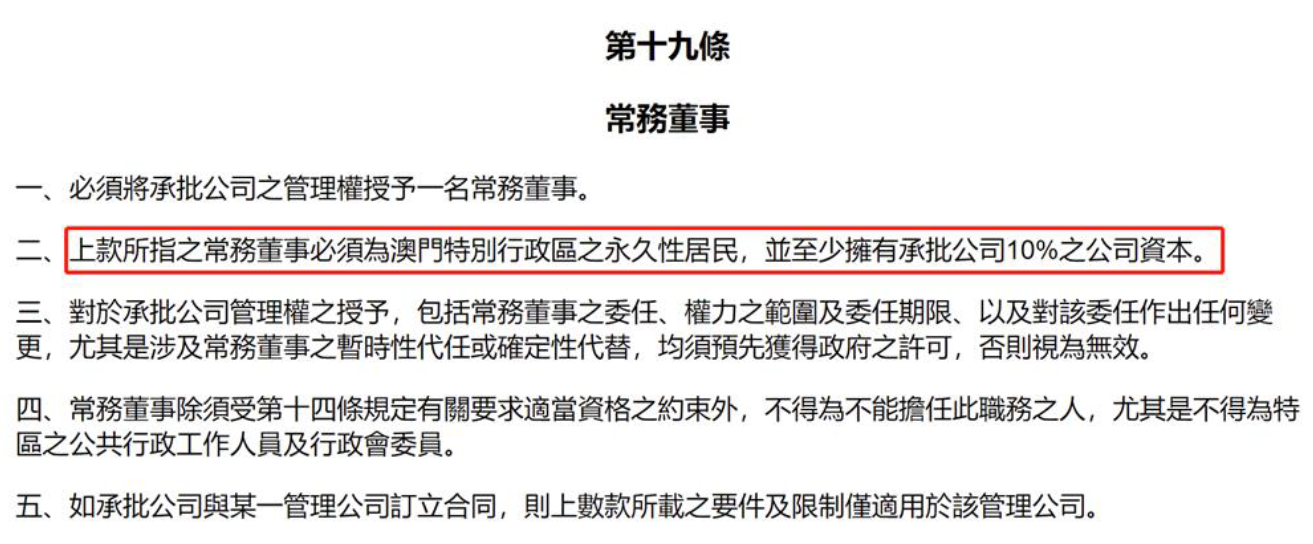 第十九條

常務董事

一、必須將承批公司之管理權授予一名常務董事。

二、上款所指之常務董事必須為澳門特別行政區之永久性居民，並至少擁有承批公司10%之公司資本。

三、對於承批公司管理權之授予，包括常務董事之委任、權力之範圍及委任期限、以及對該委任作出任何變更，尤其是涉及常務董事之暫時性代任或確定性代替，均須預先獲得政府之許可，否則視為無效。

四、常務董事除須受第十四條規定有關要求適當資格之約束外，不得為不能擔任此職務之人，尤其是不得為特區之公共行政工作人員及行政會委員。

五、如承批公司與某一管理公司訂立合同，則上數款所載之要件及限制僅適用於該管理公司。